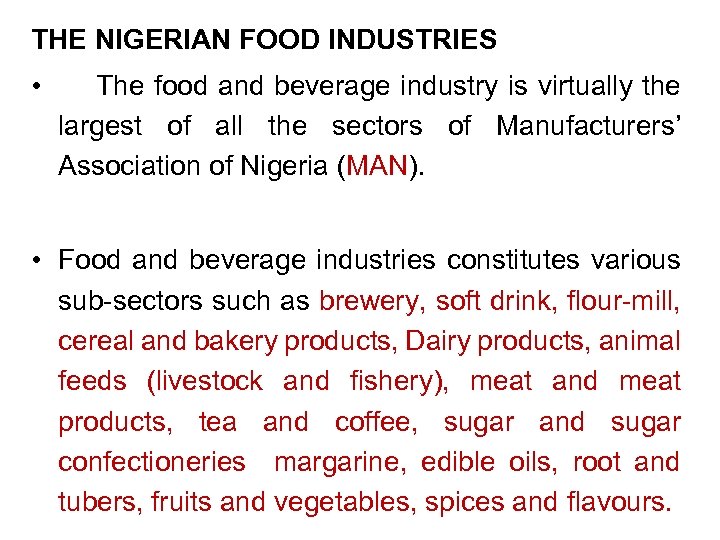 THE NIGERIAN FOOD INDUSTRIES

• The food and beverage industry is virtually the largest of all the sectors of Manufacturers' Association of Nigeria (MAN).

• Food and beverage industries constitutes various sub-sectors such as brewery, soft drink, flour-mill, cereal and bakery products, Dairy products, animal feeds (livestock and fishery), meat and meat products, tea and coffee, sugar and sugar confectioneries margarine, edible oils, root and tubers, fruits and vegetables, spices and flavours.